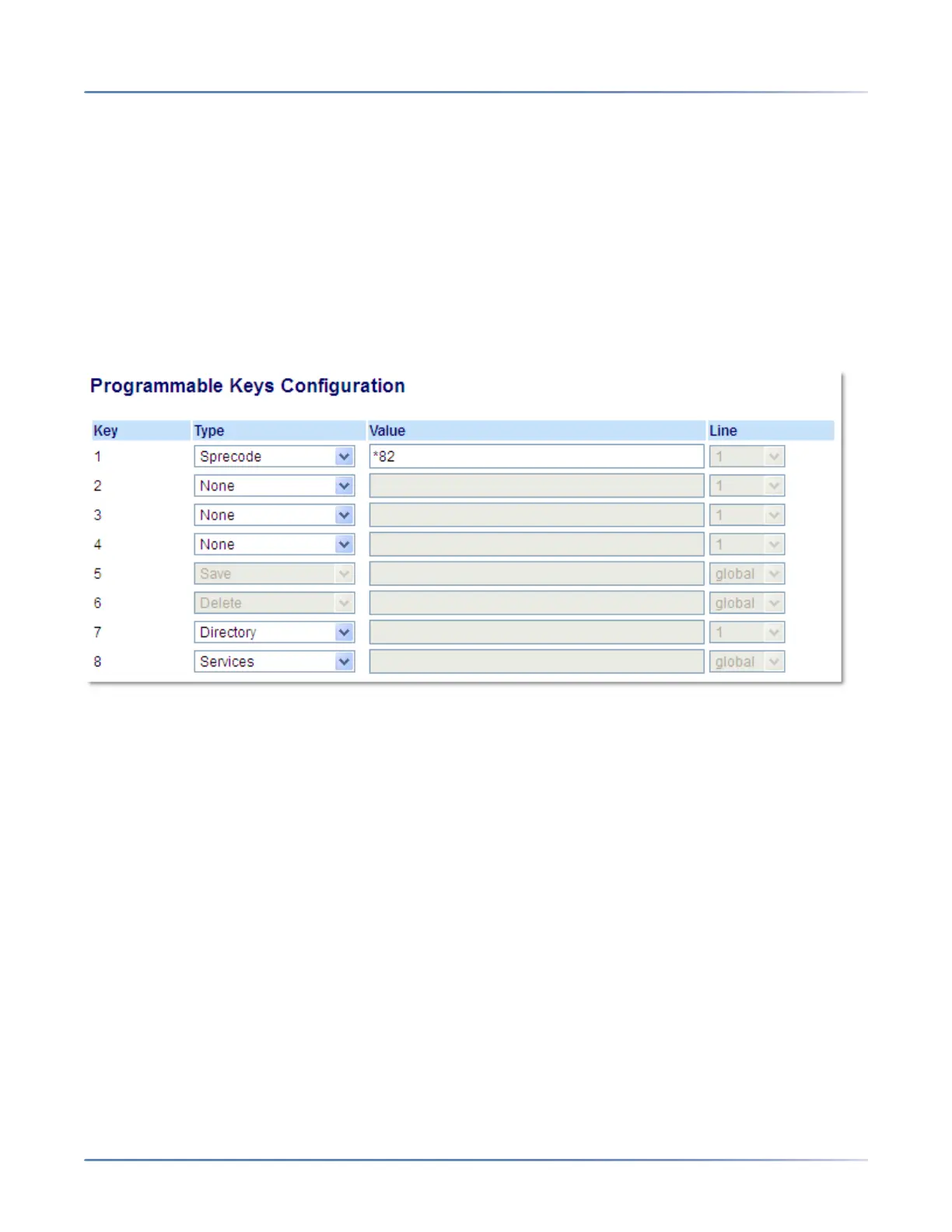 Programmable Keys Configuration

| Key | Type | Value | Line |
|---|---|---|---|
| 1 | Sprecode | *82 | 1 |
| 2 | None |  | 1 |
| 3 | None |  | 1 |
| 4 | None |  | 1 |
| 5 | Save |  | global |
| 6 | Delete |  | global |
| 7 | Directory |  | 1 |
| 8 | Services |  | global |